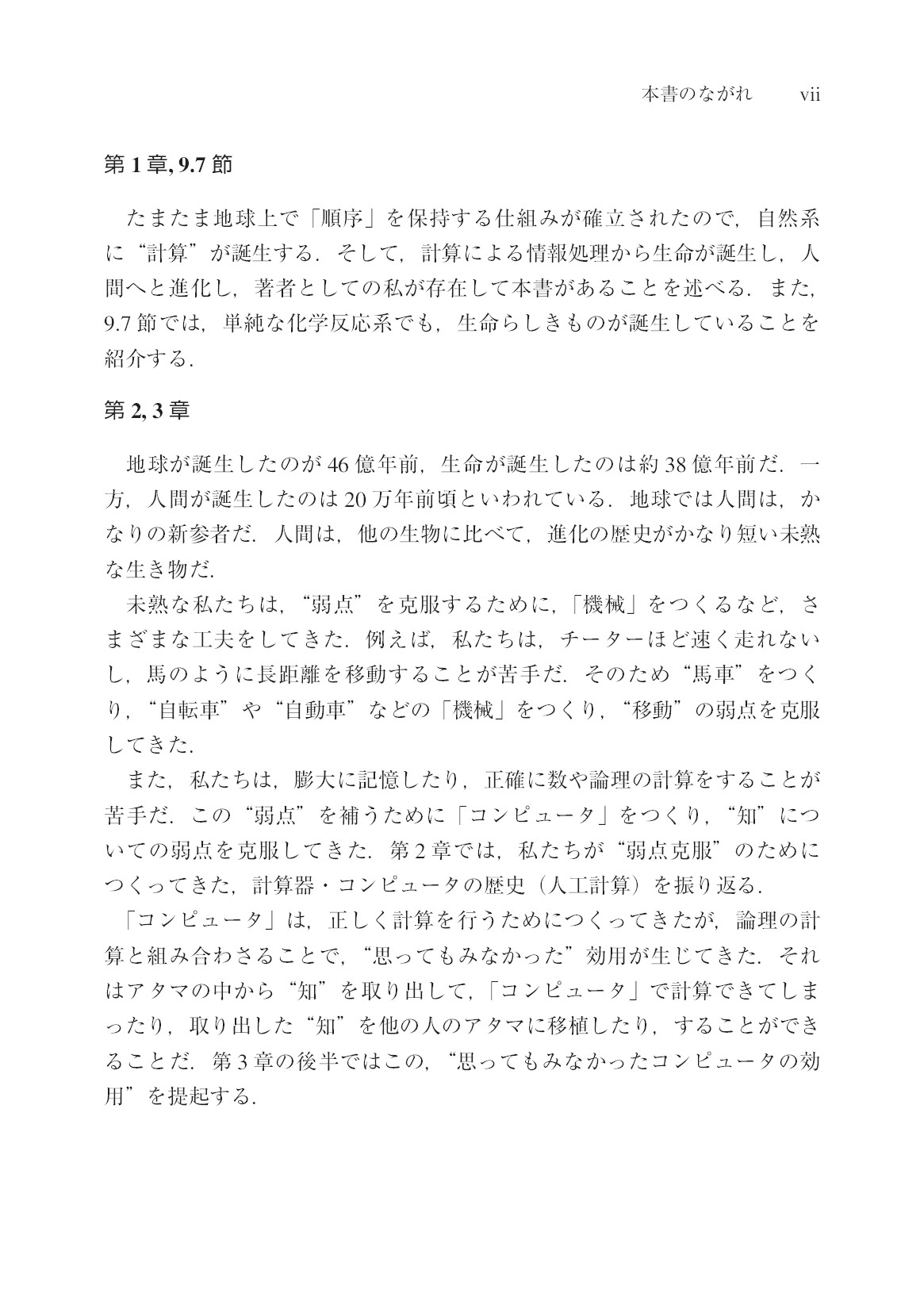 本書のながれ vii

第1章, 9.7節

たまたま地球上で「順序」を保持する仕組みが確立されたので，自然系に“計算”が誕生する．そして，計算による情報処理から生命が誕生し，人間へと進化し，著者としての私が存在して本書があることを述べる．また，9.7節では，単純な化学反応系でも，生命らしきものが誕生していることを紹介する．

第2, 3章

地球が誕生したのが46億年前，生命が誕生したのは約38億年前だ．一方，人間が誕生したのは20万年前頃といわれている．地球では人間は，かなりの新参者だ．人間は，他の生物に比べて，進化の歴史がかなり短い未熟な生き物だ．

未熟な私たちは，“弱点”を克服するために，「機械」をつくるなど，さまざまな工夫をしてきた．例えば，私たちは，チーターほど速く走れないし，馬のように長距離を移動することが苦手だ．そのため“馬車”をつくり，“自転車”や“自動車”などの「機械」をつくり，“移動”の弱点を克服してきた．

また，私たちは，膨大に記憶したり，正確に数や論理の計算をすることが苦手だ．この“弱点”を補うために「コンピュータ」をつくり，“知”についての弱点を克服してきた．第2章では，私たちが“弱点克服”のためにつくってきた，計算器・コンピュータの歴史（人工計算）を振り返る．

「コンピュータ」は，正しく計算を行うためにつくってきたが，論理の計算と組み合わさることで，“思ってもみなかった”効用が生じてきた．それはアタマの中から“知”を取り出して，「コンピュータ」で計算できてしまったり，取り出した“知”を他の人のアタマに移植したり，することができることだ．第3章の後半ではこの，“思ってもみなかったコンピュータの効用”を提起する．